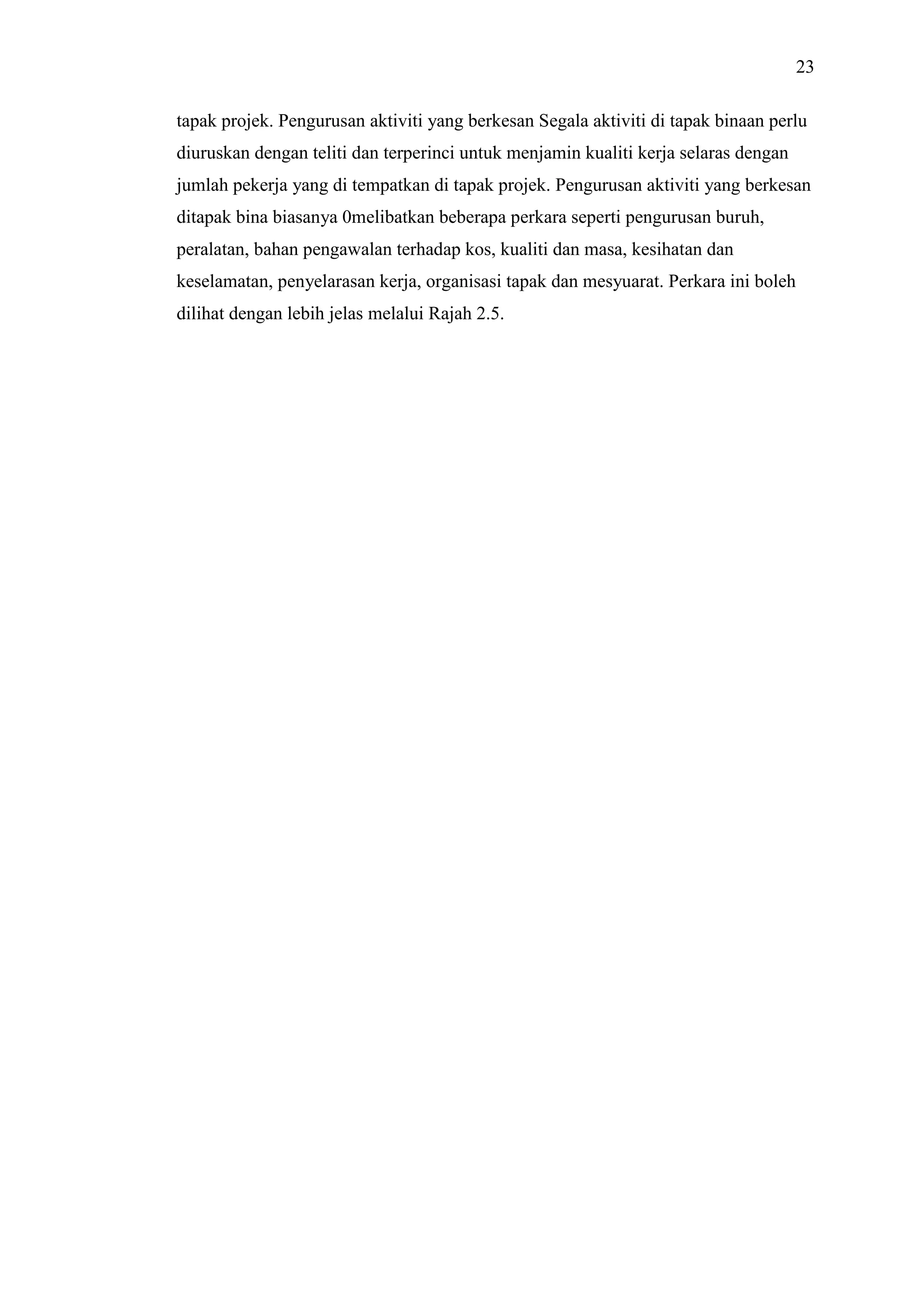 23

tapak projek. Pengurusan aktiviti yang berkesan Segala aktiviti di tapak binaan perlu diuruskan dengan teliti dan terperinci untuk menjamin kualiti kerja selaras dengan jumlah pekerja yang di tempatkan di tapak projek. Pengurusan aktiviti yang berkesan ditapak bina biasanya 0melibatkan beberapa perkara seperti pengurusan buruh, peralatan, bahan pengawalan terhadap kos, kualiti dan masa, kesihatan dan keselamatan, penyelarasan kerja, organisasi tapak dan mesyuarat. Perkara ini boleh dilihat dengan lebih jelas melalui Rajah 2.5.